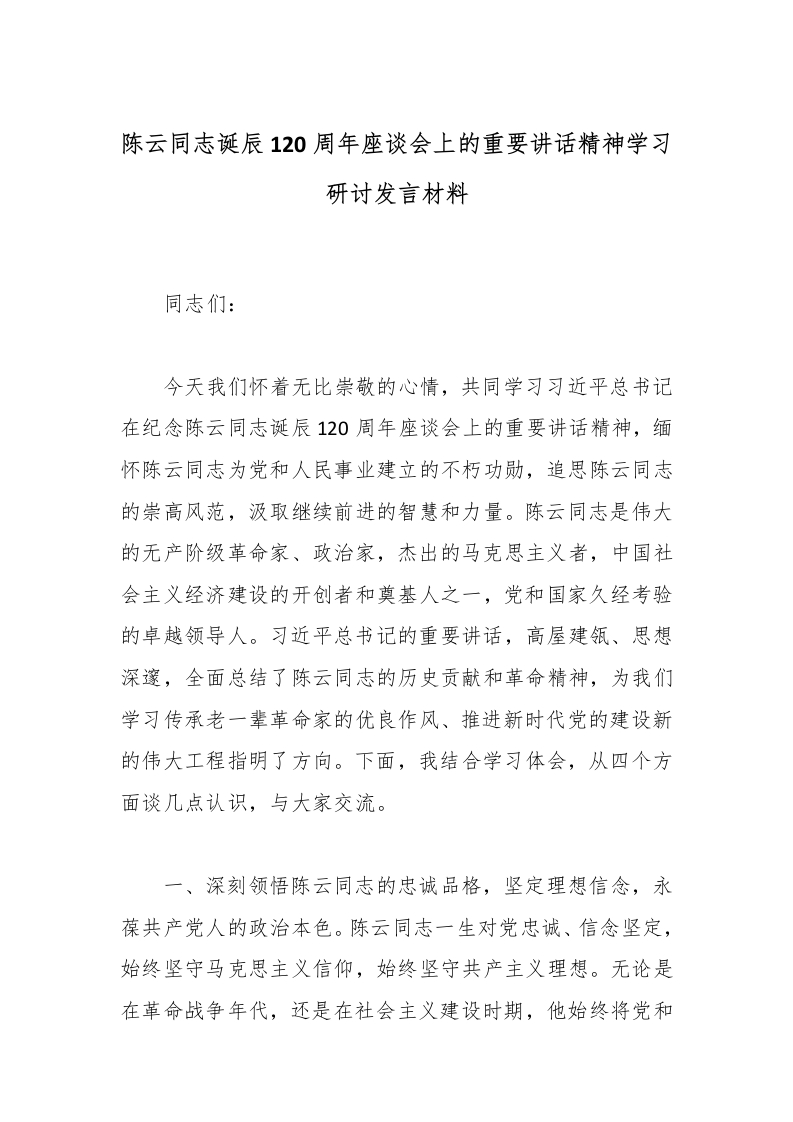 陈云同志诞辰120周年座谈会上的重要讲话精神学习研讨发言材料

同志们：

今天我们怀着无比崇敬的心情，共同学习习近平总书记在纪念陈云同志诞辰120周年座谈会上的重要讲话精神，缅怀陈云同志为党和人民事业建立的不朽功勋，追思陈云同志的崇高风范，汲取继续前进的智慧和力量。陈云同志是伟大的无产阶级革命家、政治家，杰出的马克思主义者，中国社会主义经济建设的开创者和奠基人之一，党和国家久经考验的卓越领导人。习近平总书记的重要讲话，高屋建瓴、思想深邃，全面总结了陈云同志的历史贡献和革命精神，为我们学习传承老一辈革命家的优良作风、推进新时代党的建设新的伟大工程指明了方向。下面，我结合学习体会，从四个方面谈几点认识，与大家交流。

一、深刻领悟陈云同志的忠诚品格，坚定理想信念，永葆共产党人的政治本色。陈云同志一生对党忠诚、信念坚定，始终坚守马克思主义信仰，始终坚守共产主义理想。无论是在革命战争年代，还是在社会主义建设时期，他始终将党和